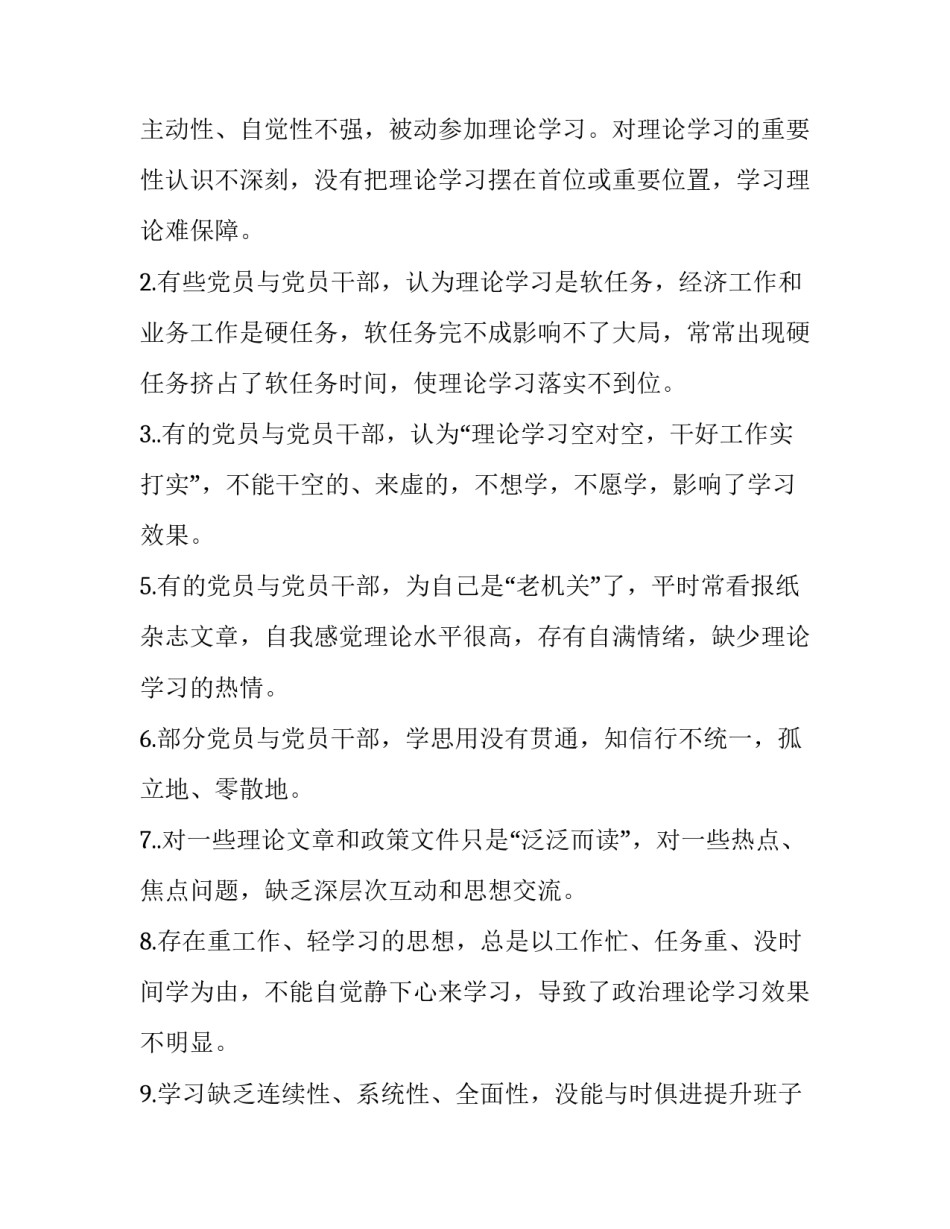 主动性、自觉性不强，被动参加理论学习。对理论学习的重要性认识不深刻，没有把理论学习摆在首位或重要位置，学习理论难保障。

2.有些党员与党员干部，认为理论学习是软任务，经济工作和业务工作是硬任务，软任务完不成影响不了大局，常常出现硬任务挤占了软任务时间，使理论学习落实不到位。

3..有的党员与党员干部，认为“理论学习空对空，干好工作实打实”，不能干空的、来虚的，不想学，不愿学，影响了学习效果。

5.有的党员与党员干部，为自己是“老机关”了，平时常看报纸杂志文章，自我感觉理论水平很高，存有自满情绪，缺少理论学习的热情。

6.部分党员与党员干部，学思用没有贯通，知信行不统一，孤立地、零散地。

7..对一些理论文章和政策文件只是“泛泛而读”，对一些热点、焦点问题，缺乏深层次互动和思想交流。

8.存在重工作、轻学习的思想，总是以工作忙、任务重、没时间学为由，不能自觉静下心来学习，导致了政治理论学习效果不明显。

9.学习缺乏连续性、系统性、全面性，没能与时俱进提升班子